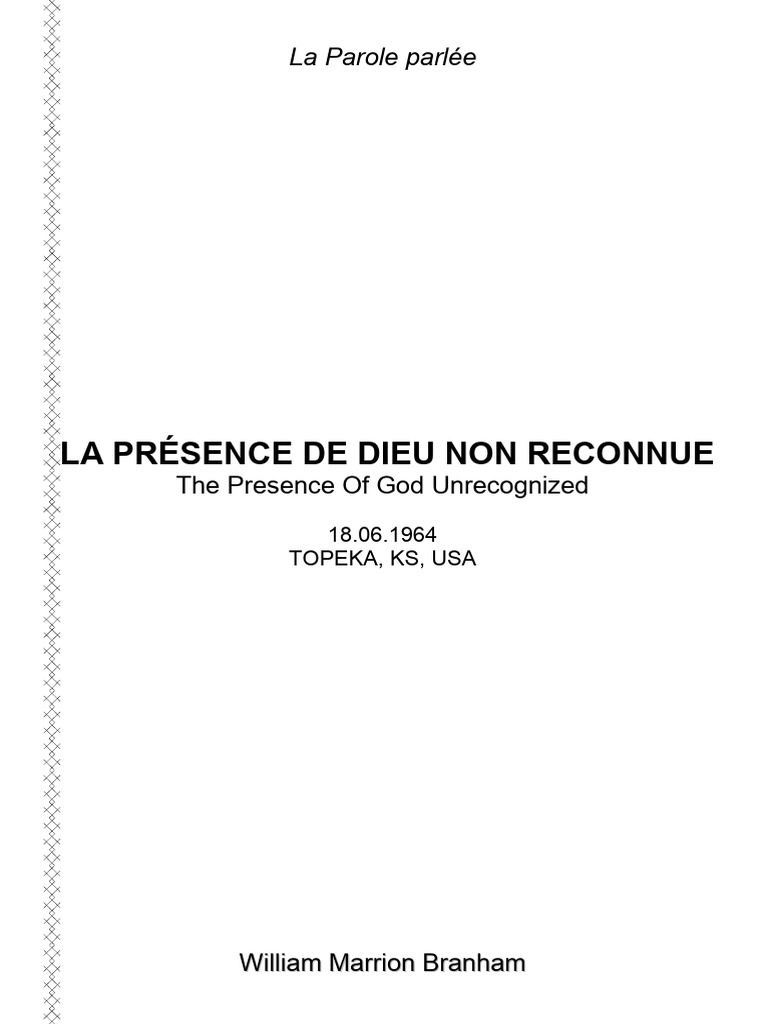 La Parole parlée

LA PRÉSENCE DE DIEU NON RECONNUE
The Presence Of God Unrecognized

18.06.1964
TOPEKA, KS, USA

William Marrion Branham